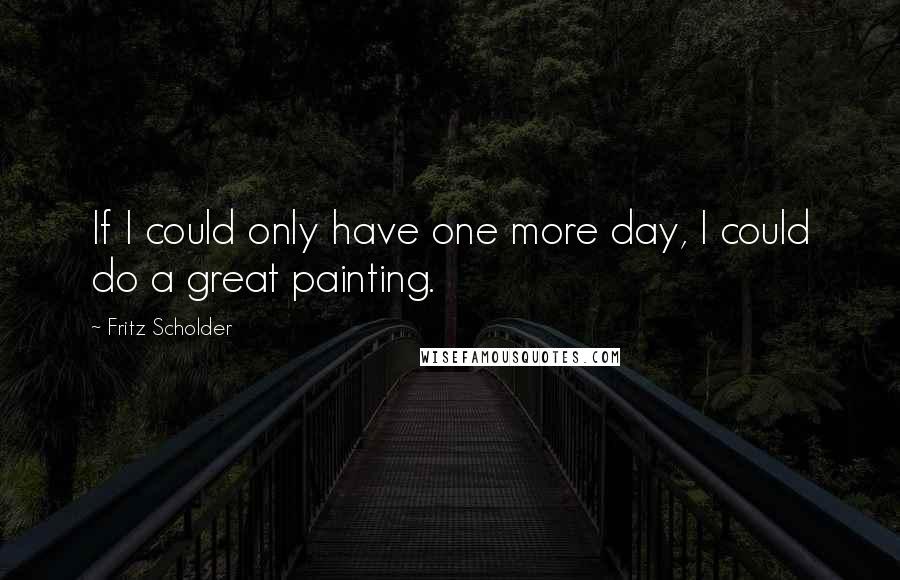 If I could only have one more day, I could do a great painting.

~ Fritz Scholder

WISEFAMOUSQUOTES.COM